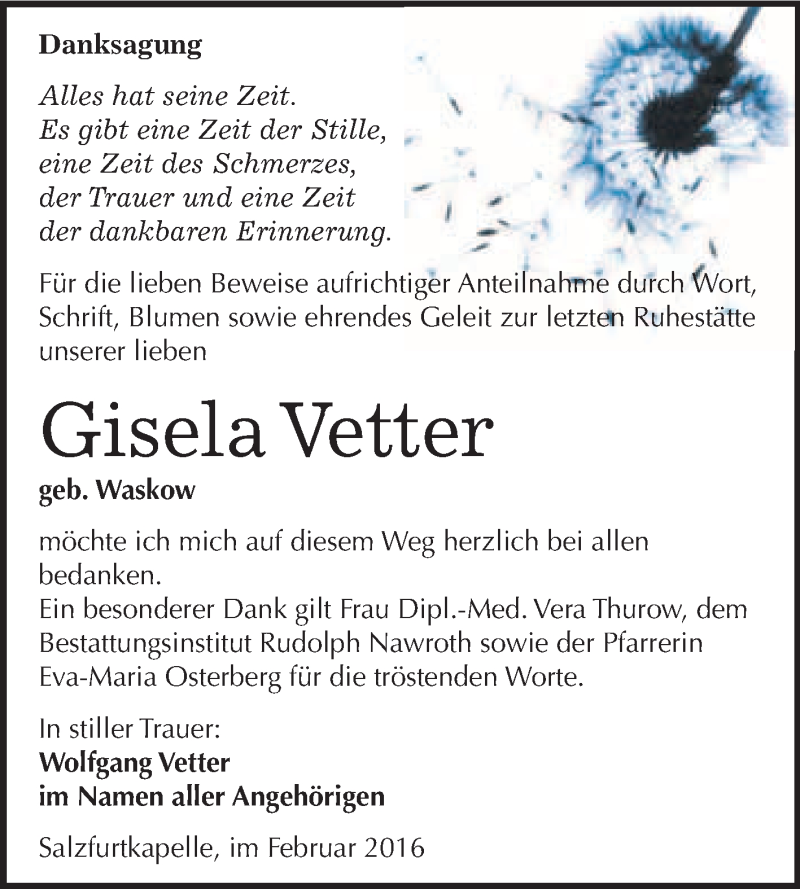 Danksagung

Alles hat seine Zeit.
Es gibt eine Zeit der Stille,
eine Zeit des Schmerzes,
der Trauer und eine Zeit
der dankbaren Erinnerung.

Für die lieben Beweise aufrichtiger Anteilnahme durch Wort, Schrift, Blumen sowie ehrendes Geleit zur letzten Ruhestätte unserer lieben

Gisela Vetter

geb. Waskow

möchte ich mich auf diesem Weg herzlich bei allen bedanken.
Ein besonderer Dank gilt Frau Dipl.-Med. Vera Thurow, dem Bestattungsinstitut Rudolph Nawroth sowie der Pfarrerin Eva-Maria Osterberg für die tröstenden Worte.

In stiller Trauer:
Wolfgang Vetter
im Namen aller Angehörigen

Salzfurtkapelle, im Februar 2016